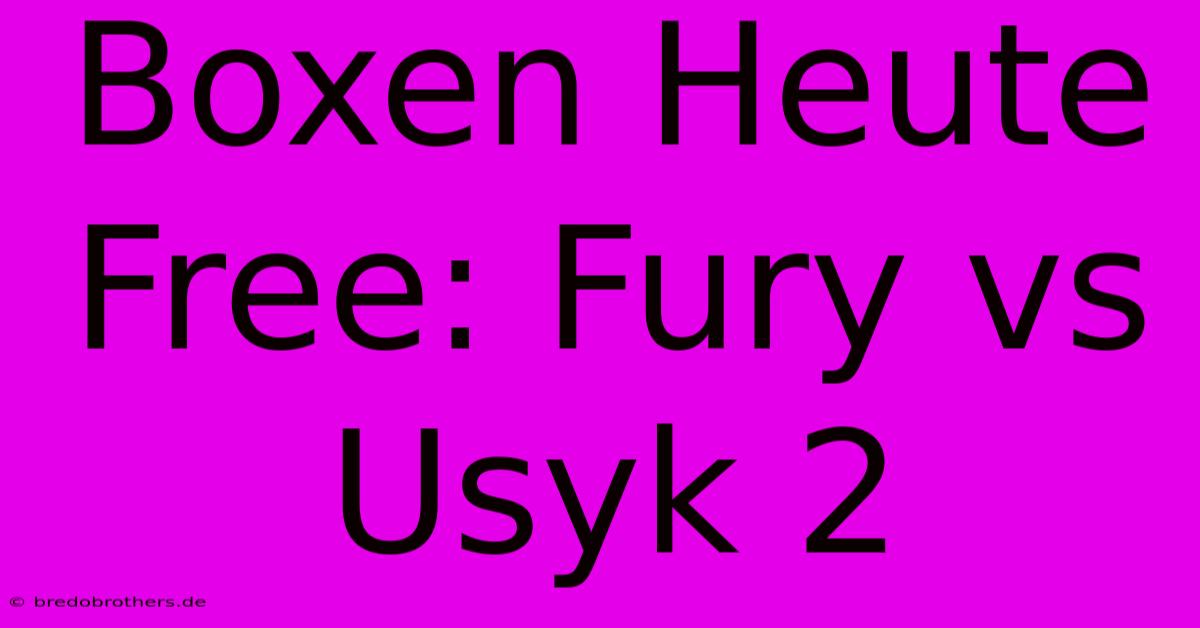 Boxen Heute Free: Fury vs Usyk 2

© bredobrothers.de